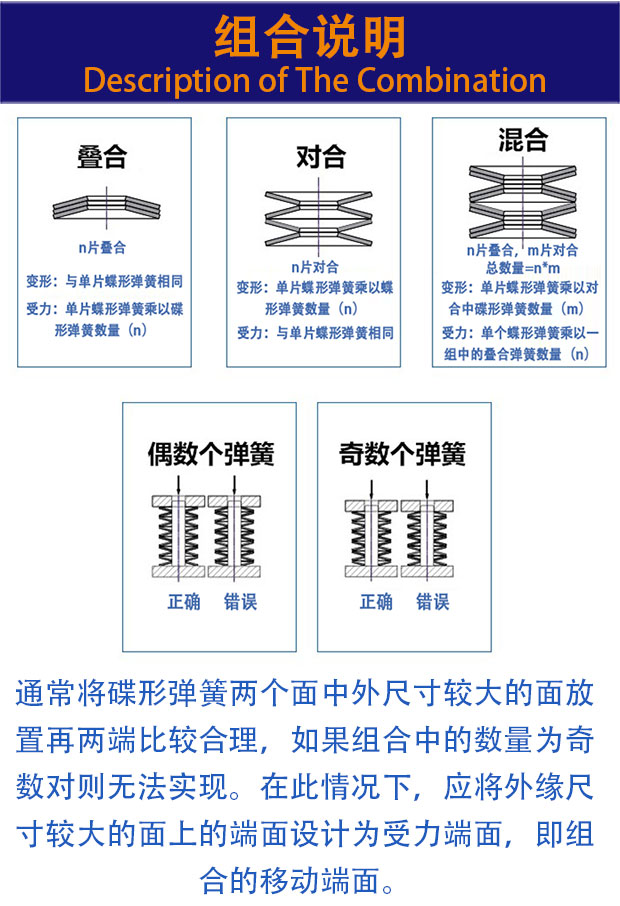 组合说明
Description of The Combination

叠合

n片叠合

变形：与单片蝶形弹簧相同

受力：单片蝶形弹簧乘以碟形弹簧数量（n）

对合

n片对合

变形：单片蝶形弹簧乘以蝶形弹簧数量（n）

受力：与单片蝶形弹簧相同

混合

n片叠合，m片对合
总数量=n*m

变形：单片蝶形弹簧乘以对合中碟形弹簧数量（m）

受力：单个蝶形弹簧乘以一组中的叠合弹簧数量（n）

偶数个弹簧

正确 错误

奇数个弹簧

正确 错误

通常将碟形弹簧两个面中外尺寸较大的面放置再两端比较合理，如果组合中的数量为奇数对则无法实现。在此情况下，应将外缘尺寸较大的面上的端面设计为受力端面，即组合的移动端面。